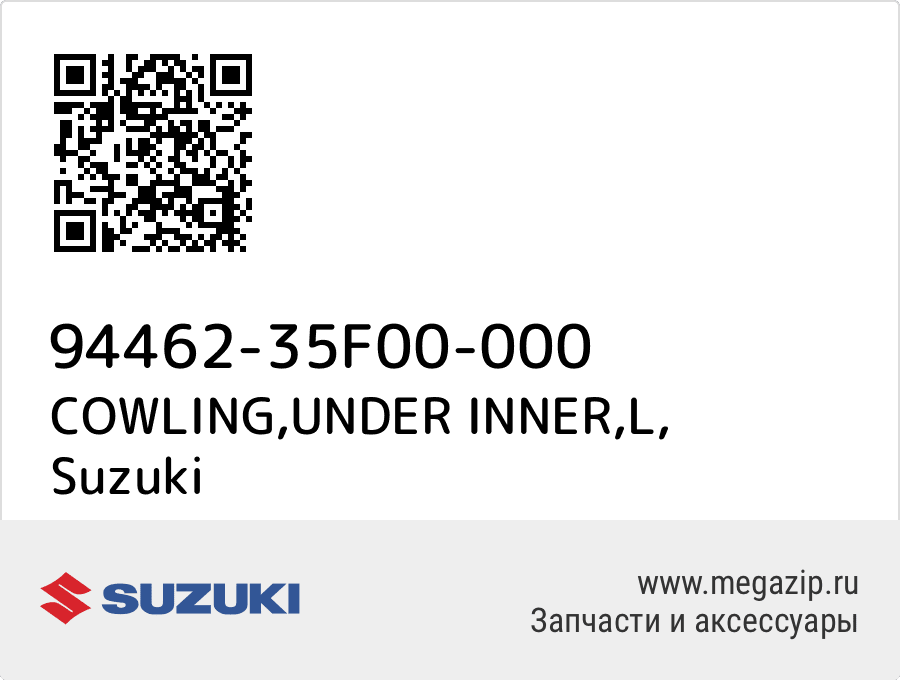 94462-35F00-000
COWLING,UNDER INNER,L,
Suzuki

SUZUKI

www.megazip.ru
Запчасти и аксессуары